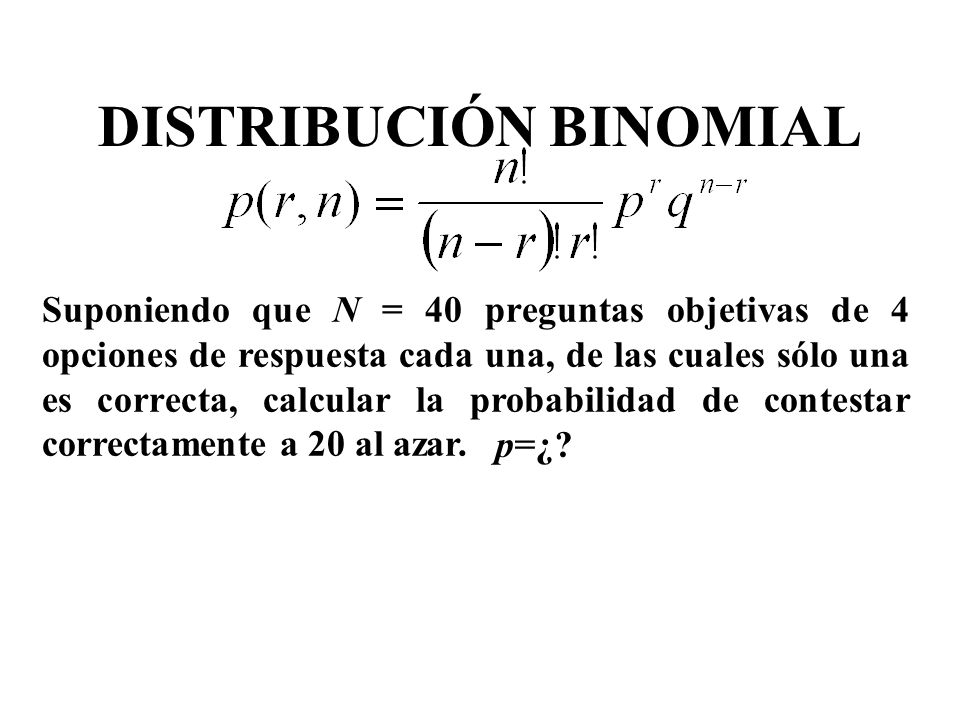 DISTRIBUCIÓN BINOMIAL

$p(r,n) = \frac{n!}{(n-r)!\,r!} p^r q^{n-r}$

Suponiendo que $N$ = 40 preguntas objetivas de 4 opciones de respuesta cada una, de las cuales sólo una es correcta, calcular la probabilidad de contestar correctamente a 20 al azar. $p$=¿?